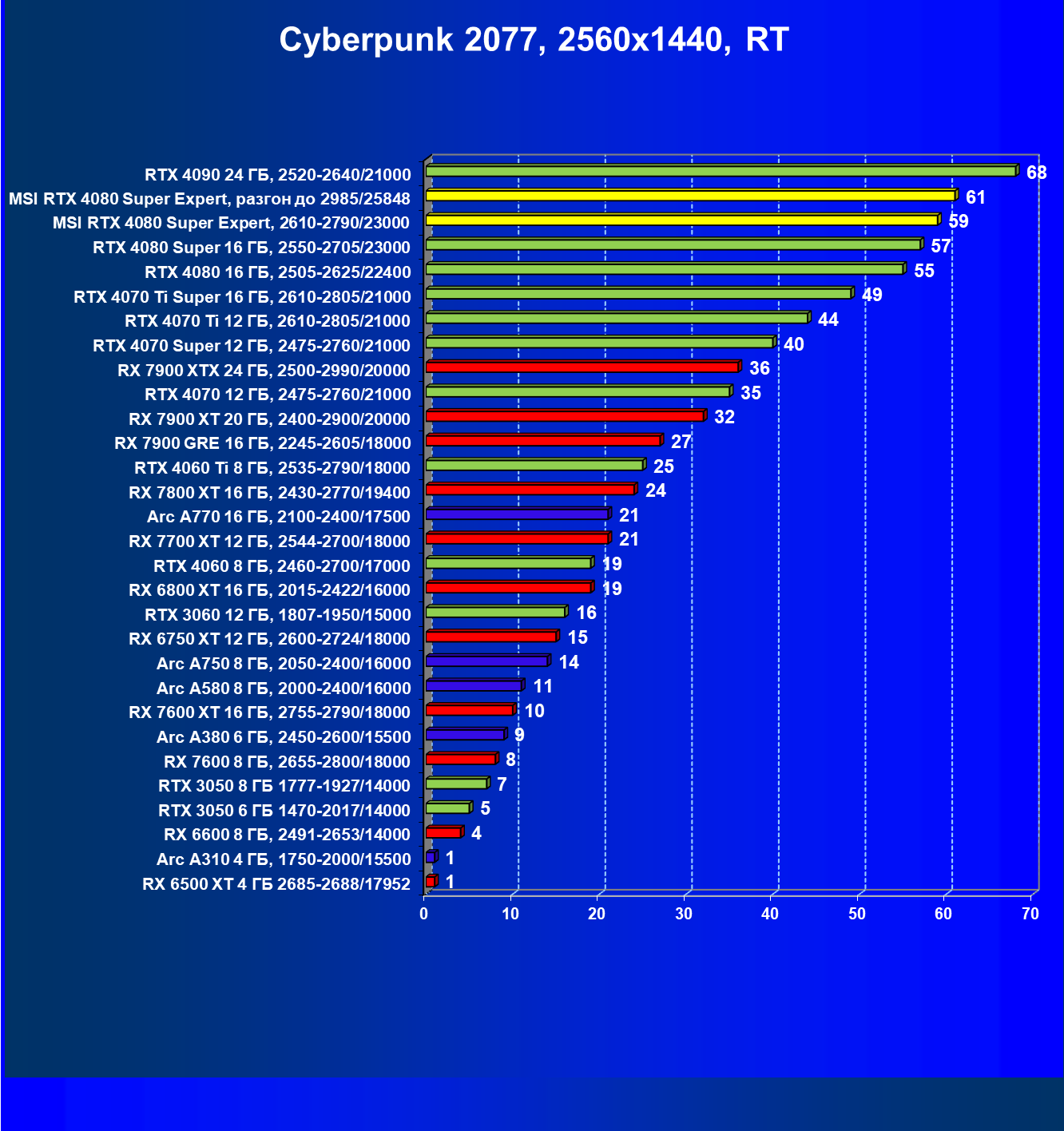 Cyberpunk 2077, 2560x1440, RT

RTX 4090 24 ГБ, 2520-2640/21000 68
MSI RTX 4080 Super Expert, разгон до 2985/25848 61
MSI RTX 4080 Super Expert, 2610-2790/23000 59
RTX 4080 Super 16 ГБ, 2550-2705/23000 57
RTX 4080 16 ГБ, 2505-2625/22400 55
RTX 4070 Ti Super 16 ГБ, 2610-2805/21000 49
RTX 4070 Ti 12 ГБ, 2610-2805/21000 44
RTX 4070 Super 12 ГБ, 2475-2760/21000 40
RX 7900 XTX 24 ГБ, 2500-2990/20000 36
RTX 4070 12 ГБ, 2475-2760/21000 35
RX 7900 XT 20 ГБ, 2400-2900/20000 32
RX 7900 GRE 16 ГБ, 2245-2605/18000 27
RTX 4060 Ti 8 ГБ, 2535-2790/18000 25
RX 7800 XT 16 ГБ, 2430-2770/19400 24
Arc A770 16 ГБ, 2100-2400/17500 21
RX 7700 XT 12 ГБ, 2544-2700/18000 21
RTX 4060 8 ГБ, 2460-2700/17000 19
RX 6800 XT 16 ГБ, 2015-2422/16000 19
RTX 3060 12 ГБ, 1807-1950/15000 16
RX 6750 XT 12 ГБ, 2600-2724/18000 15
Arc A750 8 ГБ, 2050-2400/16000 14
Arc A580 8 ГБ, 2000-2400/16000 11
RX 7600 XT 16 ГБ, 2755-2790/18000 10
Arc A380 6 ГБ, 2450-2600/15500 9
RX 7600 8 ГБ, 2655-2800/18000 8
RTX 3050 8 ГБ 1777-1927/14000 7
RTX 3050 6 ГБ 1470-2017/14000 5
RX 6600 8 ГБ, 2491-2653/14000 4
Arc A310 4 ГБ, 1750-2000/15500 1
RX 6500 XT 4 ГБ 2685-2688/17952 1

0 10 20 30 40 50 60 70